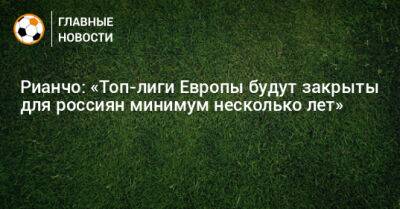 ГЛАВНЫЕ НОВОСТИ

Рианчо: «Топ-лиги Европы будут закрыты для россиян минимум несколько лет»